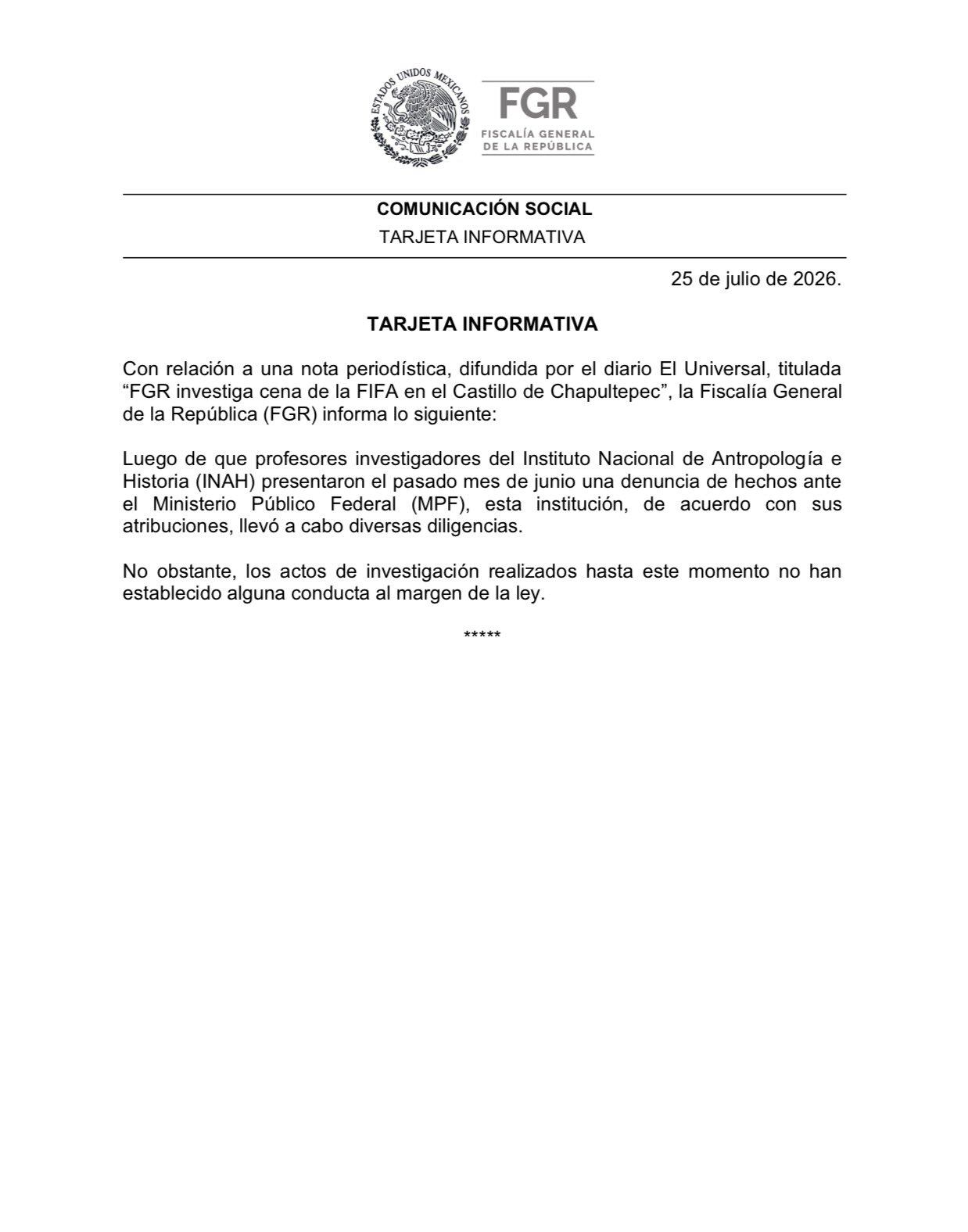 ESTADOS UNIDOS MEXICANOS

FGR
FISCALÍA GENERAL
DE LA REPÚBLICA

COMUNICACIÓN SOCIAL
TARJETA INFORMATIVA

25 de julio de 2026.

TARJETA INFORMATIVA

Con relación a una nota periodística, difundida por el diario El Universal, titulada “FGR investiga cena de la FIFA en el Castillo de Chapultepec”, la Fiscalía General de la República (FGR) informa lo siguiente:

Luego de que profesores investigadores del Instituto Nacional de Antropología e Historia (INAH) presentaron el pasado mes de junio una denuncia de hechos ante el Ministerio Público Federal (MPF), esta institución, de acuerdo con sus atribuciones, llevó a cabo diversas diligencias.

No obstante, los actos de investigación realizados hasta este momento no han establecido alguna conducta al margen de la ley.

*****